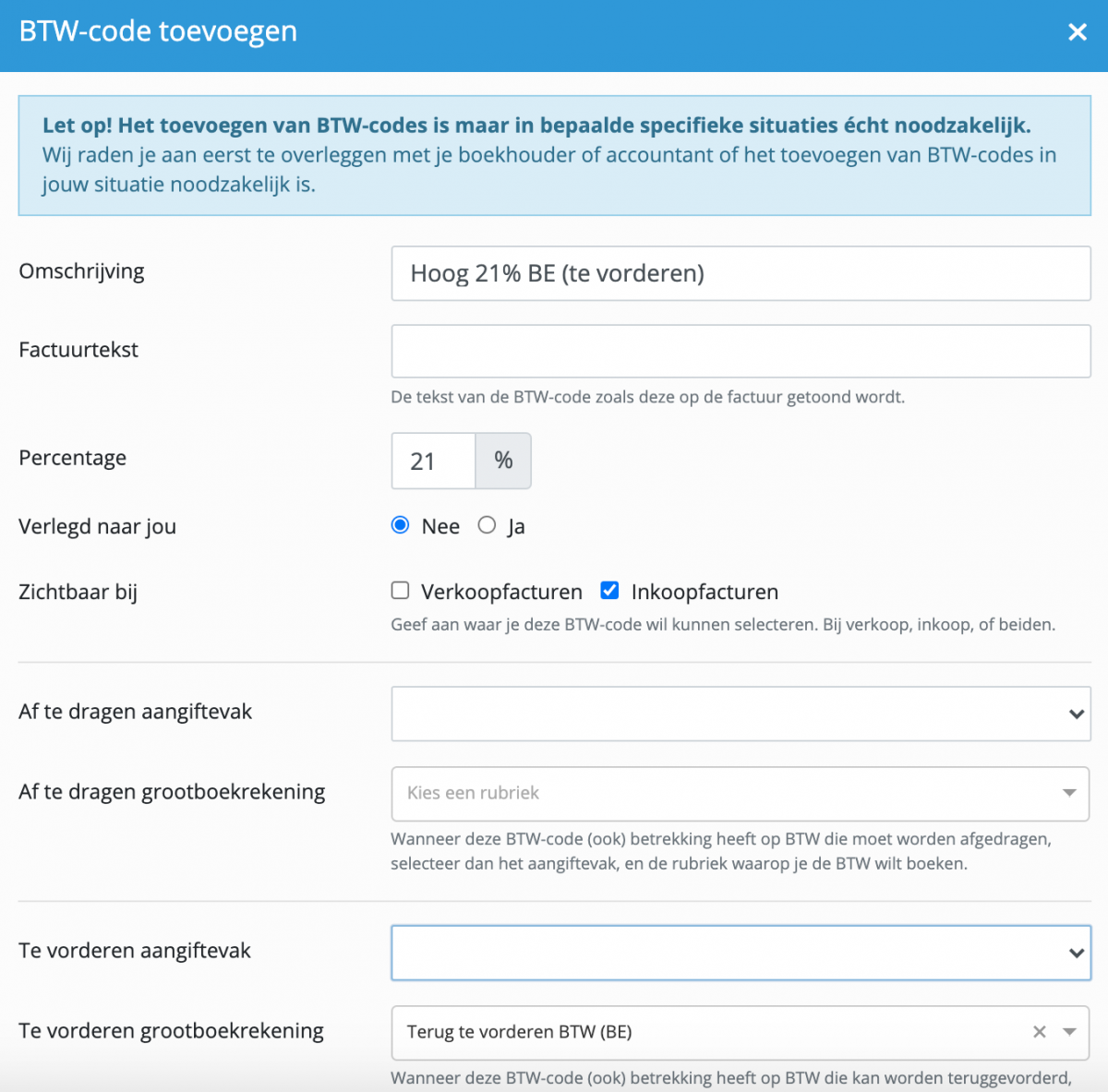 BTW-code toevoegen ×

Let op! Het toevoegen van BTW-codes is maar in bepaalde specifieke situaties écht noodzakelijk. Wij raden je aan eerst te overleggen met je boekhouder of accountant of het toevoegen van BTW-codes in jouw situatie noodzakelijk is.

Omschrijving
Hoog 21% BE (te vorderen)

Factuurtekst
De tekst van de BTW-code zoals deze op de factuur getoond wordt.

Percentage
21 %

Verlegd naar jou
Nee Ja

Zichtbaar bij
Verkoopfacturen Inkoopfacturen
Geef aan waar je deze BTW-code wil kunnen selecteren. Bij verkoop, inkoop, of beiden.

Af te dragen aangiftevak

Af te dragen grootboekrekening
Kies een rubriek
Wanneer deze BTW-code (ook) betrekking heeft op BTW die moet worden afgedragen, selecteer dan het aangiftevak, en de rubriek waarop je de BTW wilt boeken.

Te vorderen aangiftevak

Te vorderen grootboekrekening
Terug te vorderen BTW (BE) ×
Wanneer deze BTW-code (ook) betrekking heeft op BTW die kan worden teruggevorderd,